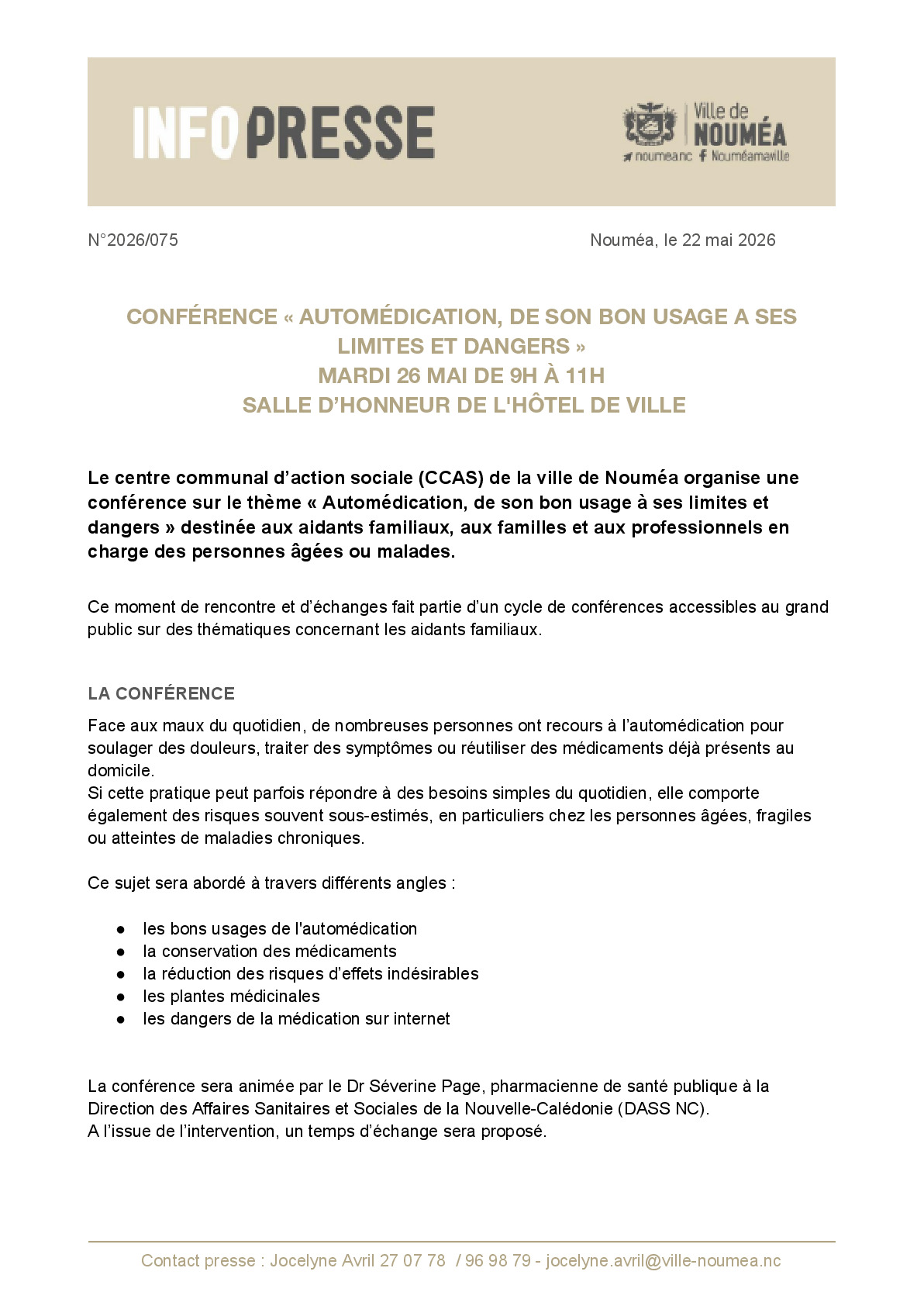 INFOPRESSE

Ville de
NOUMÉA
noumea.nc Nouméamaville

N°2026/075

Nouméa, le 22 mai 2026

CONFÉRENCE « AUTOMÉDICATION, DE SON BON USAGE A SES LIMITES ET DANGERS »
MARDI 26 MAI DE 9H À 11H
SALLE D'HONNEUR DE L'HÔTEL DE VILLE

Le centre communal d'action sociale (CCAS) de la ville de Nouméa organise une conférence sur le thème « Automédication, de son bon usage à ses limites et dangers » destinée aux aidants familiaux, aux familles et aux professionnels en charge des personnes âgées ou malades.

Ce moment de rencontre et d'échanges fait partie d'un cycle de conférences accessibles au grand public sur des thématiques concernant les aidants familiaux.

LA CONFÉRENCE

Face aux maux du quotidien, de nombreuses personnes ont recours à l'automédication pour soulager des douleurs, traiter des symptômes ou réutiliser des médicaments déjà présents au domicile.
Si cette pratique peut parfois répondre à des besoins simples du quotidien, elle comporte également des risques souvent sous-estimés, en particuliers chez les personnes âgées, fragiles ou atteintes de maladies chroniques.

Ce sujet sera abordé à travers différents angles :

• les bons usages de l'automédication
• la conservation des médicaments
• la réduction des risques d'effets indésirables
• les plantes médicinales
• les dangers de la médication sur internet

La conférence sera animée par le Dr Séverine Page, pharmacienne de santé publique à la Direction des Affaires Sanitaires et Sociales de la Nouvelle-Calédonie (DASS NC).
A l'issue de l'intervention, un temps d'échange sera proposé.

Contact presse : Jocelyne Avril 27 07 78 / 96 98 79 - jocelyne.avril@ville-noumea.nc